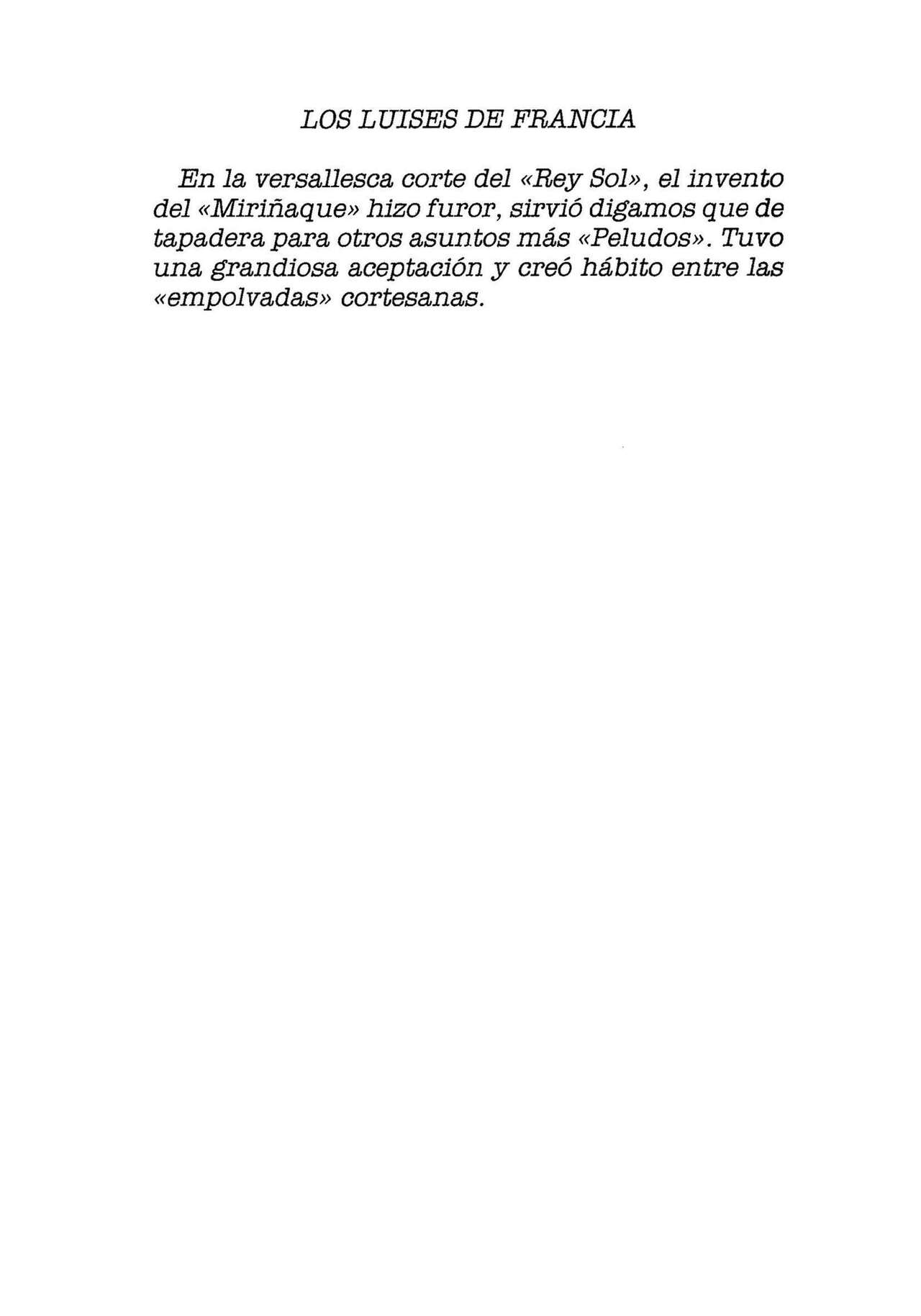 LOS LUISES DE FRANCIA

En la versallesca corte del «Rey Sol», el invento del «Miriñaque» hizo furor, sirvió digamos que de tapadera para otros asuntos más «Peludos». Tuvo una grandiosa aceptación y creó hábito entre las «empolvadas» cortesanas.